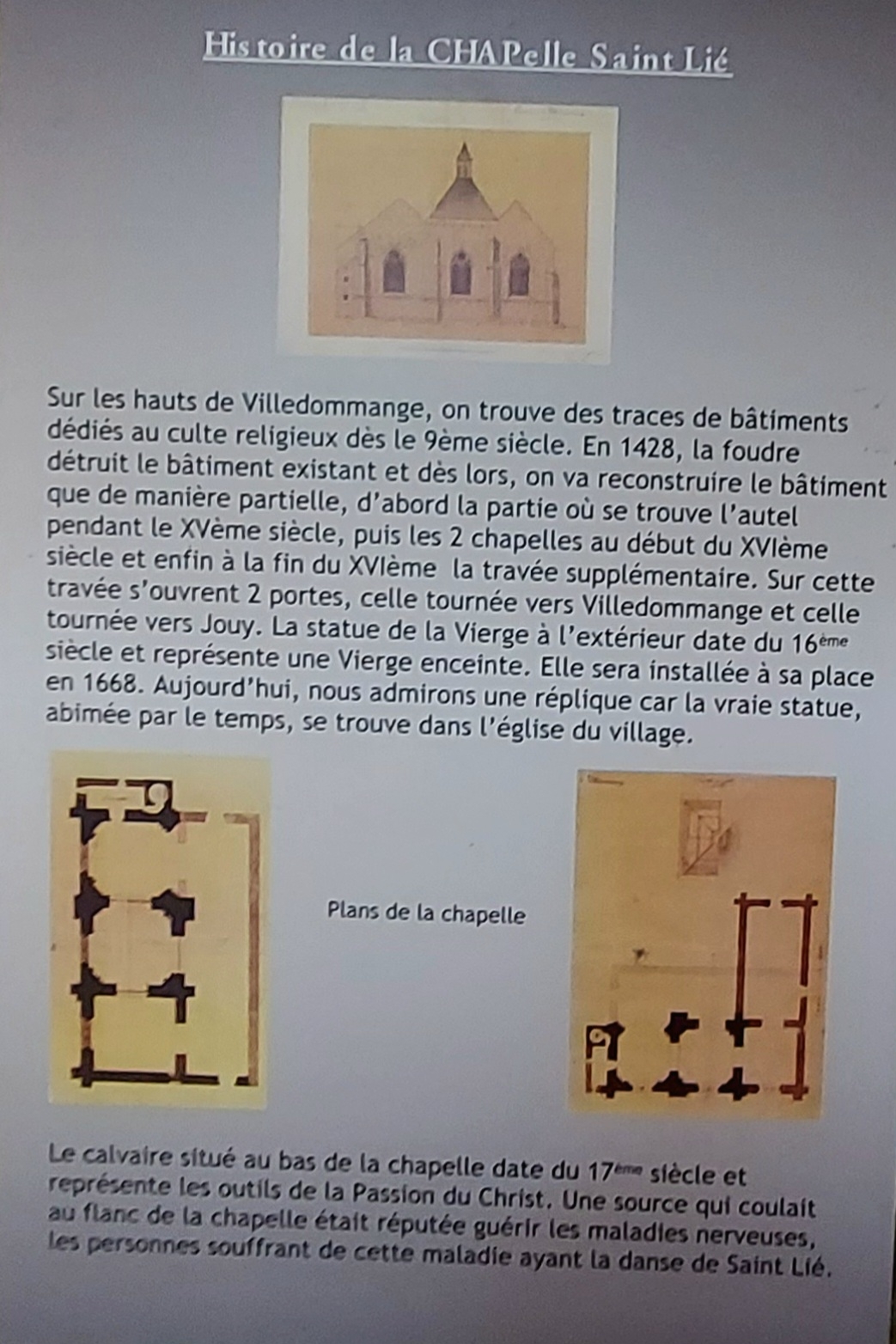 Histoire de la CHAPelle Saint Lié

Sur les hauts de Villedommange, on trouve des traces de bâtiments dédiés au culte religieux dès le 9ème siècle. En 1428, la foudre détruit le bâtiment existant et dès lors, on va reconstruire le bâtiment que de manière partielle, d'abord la partie où se trouve l'autel pendant le XVème siècle, puis les 2 chapelles au début du XVIème siècle et enfin à la fin du XVIème la travée supplémentaire. Sur cette travée s'ouvrent 2 portes, celle tournée vers Villedommange et celle tournée vers Jouy. La statue de la Vierge à l'extérieur date du 16ème siècle et représente une Vierge enceinte. Elle sera installée à sa place en 1668. Aujourd'hui, nous admirons une réplique car la vraie statue, abimée par le temps, se trouve dans l'église du village.

Plans de la chapelle

Le calvaire situé au bas de la chapelle date du 17ème siècle et représente les outils de la Passion du Christ. Une source qui coulait au flanc de la chapelle était réputée guérir les maladies nerveuses, les personnes souffrant de cette maladie ayant la danse de Saint Lié.